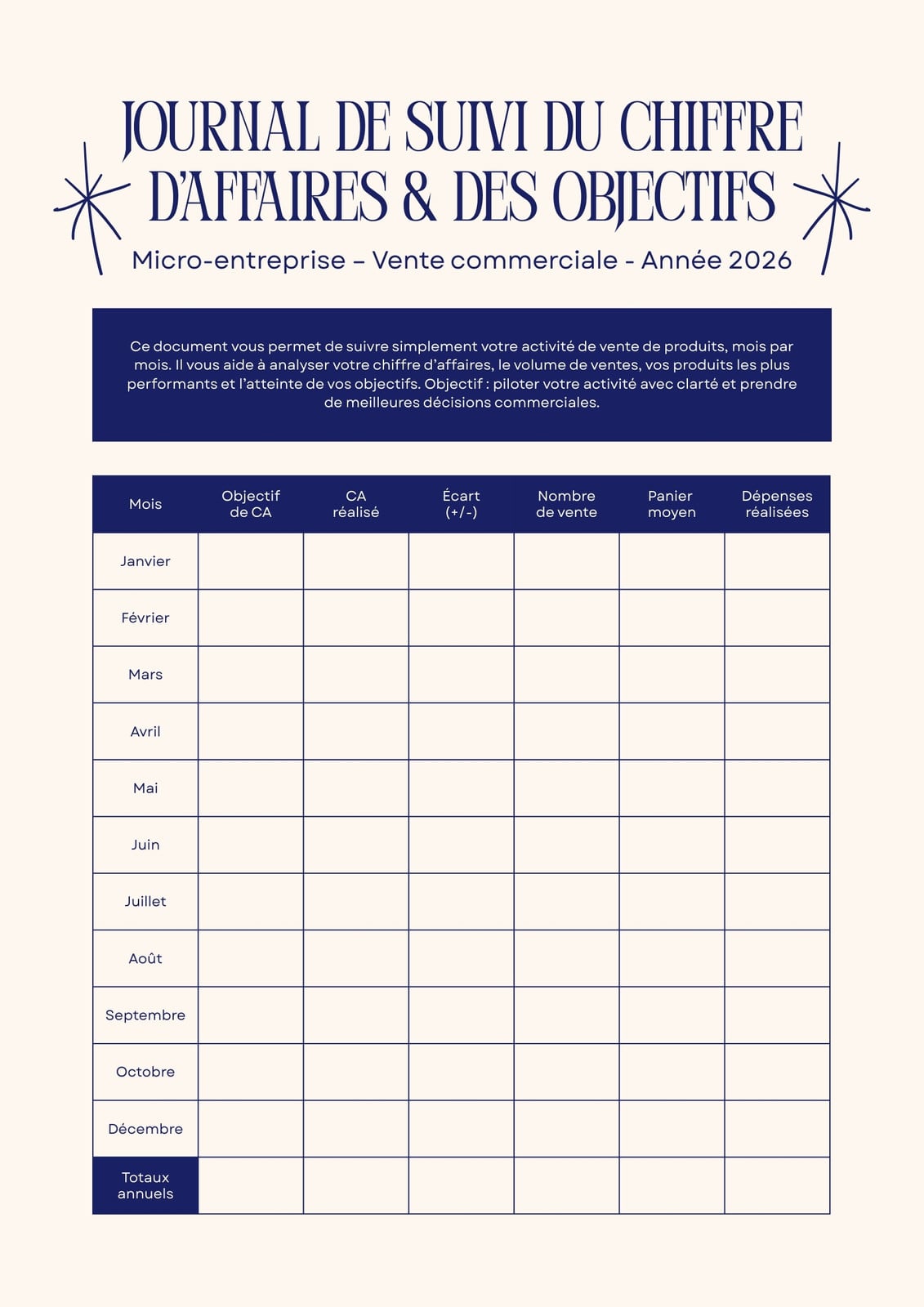 JOURNAL DE SUIVI DU CHIFFRE D'AFFAIRES & DES OBJECTIFS

Micro-entreprise – Vente commerciale - Année 2026

Ce document vous permet de suivre simplement votre activité de vente de produits, mois par mois. Il vous aide à analyser votre chiffre d'affaires, le volume de ventes, vos produits les plus performants et l'atteinte de vos objectifs. Objectif : piloter votre activité avec clarté et prendre de meilleures décisions commerciales.

| Mois | Objectif de CA | CA réalisé | Écart (+/-) | Nombre de vente | Panier moyen | Dépenses réalisées |
|---|---|---|---|---|---|---|
| Janvier | | | | | | |
| Février | | | | | | |
| Mars | | | | | | |
| Avril | | | | | | |
| Mai | | | | | | |
| Juin | | | | | | |
| Juillet | | | | | | |
| Août | | | | | | |
| Septembre | | | | | | |
| Octobre | | | | | | |
| Décembre | | | | | | |
| Totaux annuels | | | | | | |